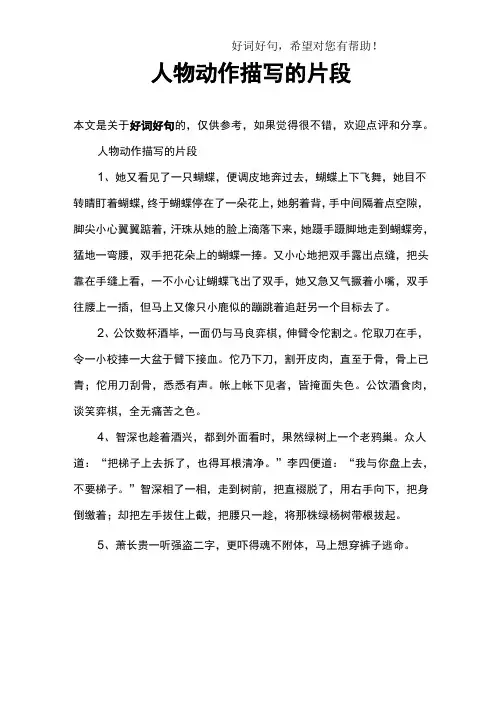 好词好句，希望对您有帮助！

人物动作描写的片段

本文是关于好词好句的，仅供参考，如果觉得很不错，欢迎点评和分享。

人物动作描写的片段

1、她又看见了一只蝴蝶，便调皮地奔过去，蝴蝶上下飞舞，她目不转睛盯着蝴蝶，终于蝴蝶停在了一朵花上，她躬着背，手中间隔着点空隙，脚尖小心翼翼踮着，汗珠从她的脸上滴落下来，她蹑手蹑脚地走到蝴蝶旁，猛地一弯腰，双手把花朵上的蝴蝶一捧。又小心地把双手露出点缝，把头靠在手缝上看，一不小心让蝴蝶飞出了双手，她又急又气撅着小嘴，双手往腰上一插，但马上又像只小鹿似的蹦跳着追赶另一个目标去了。

2、公饮数杯酒毕，一面仍与马良弈棋，伸臂令佗割之。佗取刀在手，令一小校捧一大盆于臂下接血。佗乃下刀，割开皮肉，直至于骨，骨上已青；佗用刀刮骨，悉悉有声。帐上帐下见者，皆掩面失色。公饮酒食肉，谈笑弈棋，全无痛苦之色。

4、智深也趁着酒兴，都到外面看时，果然绿树上一个老鸦巢。众人道：“把梯子上去拆了，也得耳根清净。”李四便道：“我与你盘上去，不要梯子。”智深相了一相，走到树前，把直裰脱了，用右手向下，把身倒缴着；却把左手拔住上截，把腰只一趁，将那株绿杨树带根拔起。

5、萧长贵一听强盗二字，更吓得魂不附体，马上想穿裤子逃命。